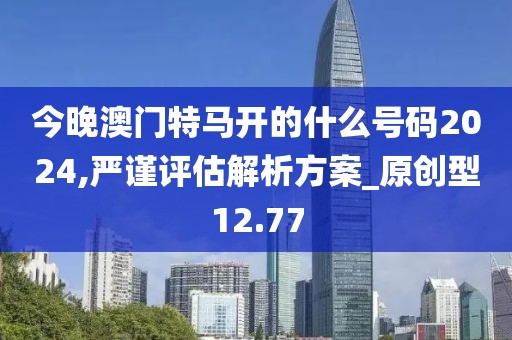 今晚澳门特马开的什么号码2024,严谨评估解析方案_原创型12.77